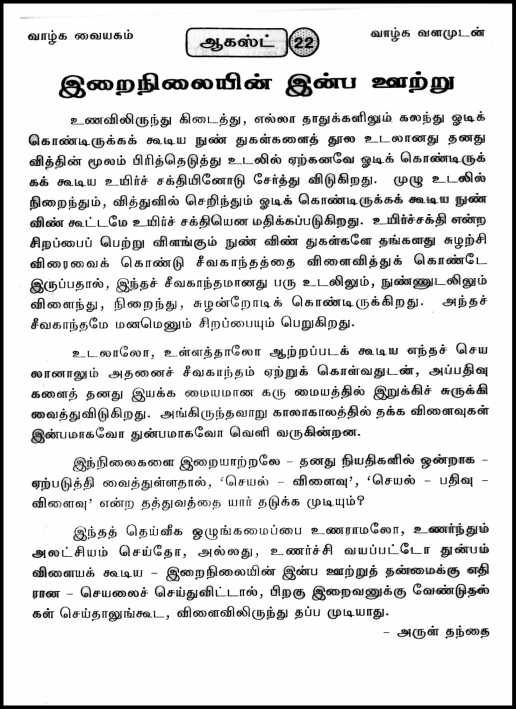 வாழ்க வையகம்

ஆகஸ்ட் 22

வாழ்க வளமுடன்

இறைநிலையின் இன்ப ஊற்று

உணவிலிருந்து கிடைத்து, எல்லா தாதுக்களிலும் கலந்து ஓடிக் கொண்டிருக்கக் கூடிய நுண் துகள்களைத் தூல உடலானது தனது வித்தின் மூலம் பிரித்தெடுத்து உடலில் ஏற்கனவே ஓடிக் கொண்டிருக்கக் கூடிய உயிர்ச் சக்தியினோடு சேர்த்து விடுகிறது. முழு உடலில் நிறைந்தும், வித்துவில் செறிந்தும் ஓடிக் கொண்டிருக்கக் கூடிய நுண் விண் கூட்டமே உயிர்ச் சக்தியென மதிக்கப்படுகிறது. உயிர்ச்சக்தி என்ற சிறப்பைப் பெற்று விளங்கும் நுண் விண் துகள்களே தங்களது சுழற்சி விரைவைக் கொண்டு சீவகாந்தத்தை விளைவித்துக் கொண்டே இருப்பதால், இந்தச் சீவகாந்தமானது பரு உடலிலும், நுண்ணுடலிலும் விளைந்து, நிறைந்து, சுழன்றோடிக் கொண்டிருக்கிறது. அந்தச் சீவகாந்தமே மனமெனும் சிறப்பையும் பெறுகிறது.

உடலாலோ, உள்ளத்தாலோ ஆற்றப்படக் கூடிய எந்தச் செயலானாலும் அதனைச் சீவகாந்தம் ஏற்றுக் கொள்வதுடன், அப்பதிவுகளைத் தனது இயக்க மையமான கரு மையத்தில் இறுக்கிச் சுருக்கி வைத்துவிடுகிறது. அங்கிருந்தவாறு காலாகாலத்தில் தக்க விளைவுகள் இன்பமாகவோ துன்பமாகவோ வெளி வருகின்றன.

இந்நிலைகளை இறையாற்றலே – தனது நியதிகளில் ஒன்றாக – ஏற்படுத்தி வைத்துள்ளதால், ‘செயல் – விளைவு’, ‘செயல் – பதிவு – விளைவு’ என்ற தத்துவத்தை யார் தடுக்க முடியும்?

இந்தத் தெய்வீக ஒழுங்கமைப்பை உணராமலோ, உணர்ந்தும் அலட்சியம் செய்தோ, அல்லது, உணர்ச்சி வயப்பட்டோ துன்பம் விளையக் கூடிய – இறைநிலையின் இன்ப ஊற்றுத் தன்மைக்கு எதிரான – செயலைச் செய்துவிட்டால், பிறகு இறைவனுக்கு வேண்டுதல்கள் செய்தாலுங்கூட, விளைவிலிருந்து தப்ப முடியாது.

– அருள் தந்தை